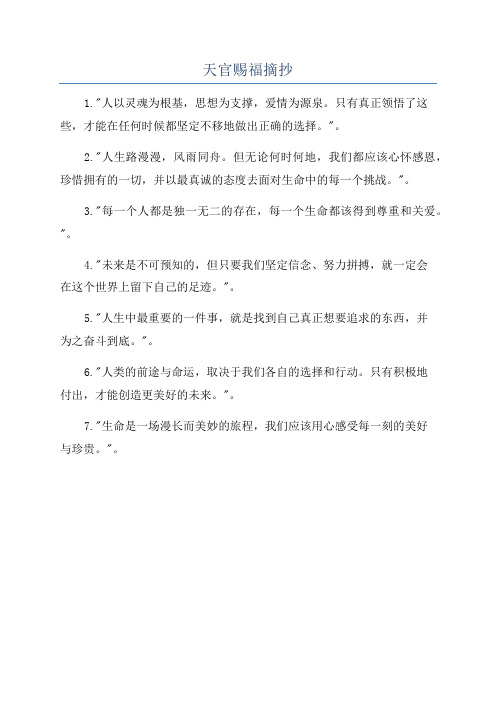 天官赐福摘抄

1."人以灵魂为根基，思想为支撑，爱情为源泉。只有真正领悟了这些，才能在任何时候都坚定不移地做出正确的选择。"。

2."人生路漫漫，风雨同舟。但无论何时何地，我们都应该心怀感恩，珍惜拥有的一切，并以最真诚的态度去面对生命中的每一个挑战。"。

3."每一个人都是独一无二的存在，每一个生命都该得到尊重和关爱。"。

4."未来是不可预知的，但只要我们坚定信念、努力拼搏，就一定会在这个世界上留下自己的足迹。"。

5."人生中最重要的一件事，就是找到自己真正想要追求的东西，并为之奋斗到底。"。

6."人类的前途与命运，取决于我们各自的选择和行动。只有积极地付出，才能创造更美好的未来。"。

7."生命是一场漫长而美妙的旅程，我们应该用心感受每一刻的美好与珍贵。"。